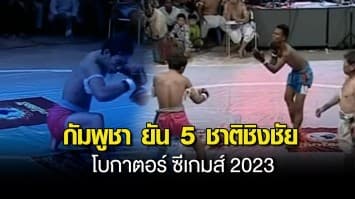 กัมพูชา ยัน 5 ชาติชิงชัย
โบกาตอร์ ซีเกมส์ 2023